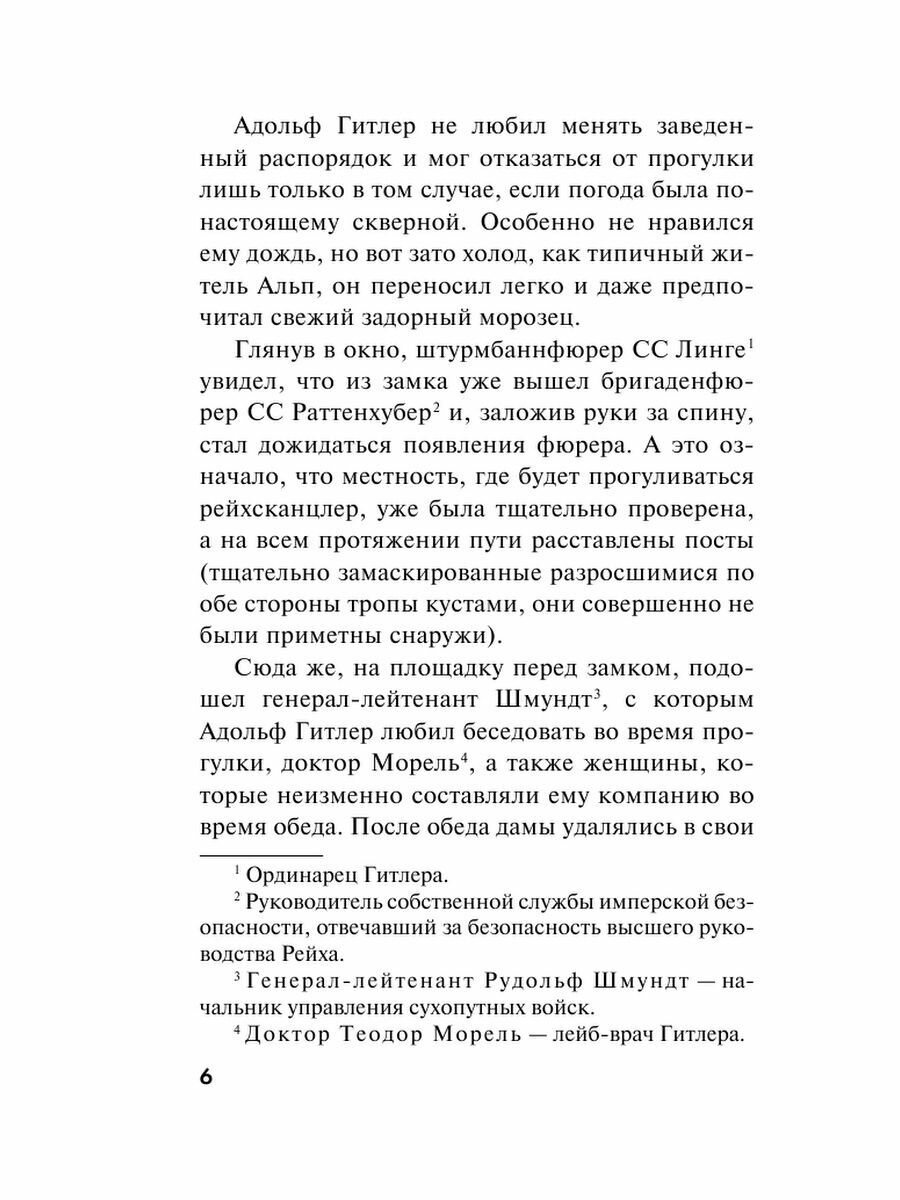 Адольф Гитлер не любил менять заведенный распорядок и мог отказаться от прогулки лишь только в том случае, если погода была по-настоящему скверной. Особенно не нравился ему дождь, но вот зато холод, как типичный житель Альп, он переносил легко и даже предпочитал свежий задорный морозец.

Глянув в окно, штурмбаннфюрер СС Линге$^1$ увидел, что из замка уже вышел бригаденфюрер СС Раттенхубер$^2$ и, заложив руки за спину, стал дожидаться появления фюрера. А это означало, что местность, где будет прогуливаться рейхсканцлер, уже была тщательно проверена, а на всем протяжении пути расставлены посты (тщательно замаскированные разросшимися по обе стороны тропы кустами, они совершенно не были приметны снаружи).

Сюда же, на площадку перед замком, подошел генерал-лейтенант Шмундт$^3$, с которым Адольф Гитлер любил беседовать во время прогулки, доктор Морель$^4$, а также женщины, которые неизменно составляли ему компанию во время обеда. После обеда дамы удалялись в свои

$^1$ Ординарец Гитлера.

$^2$ Руководитель собственной службы имперской безопасности, отвечавший за безопасность высшего руководства Рейха.

$^3$ Генерал-лейтенант Рудольф Шмундт — начальник управления сухопутных войск.

$^4$ Доктор Теодор Морель — лейб-врач Гитлера.

6